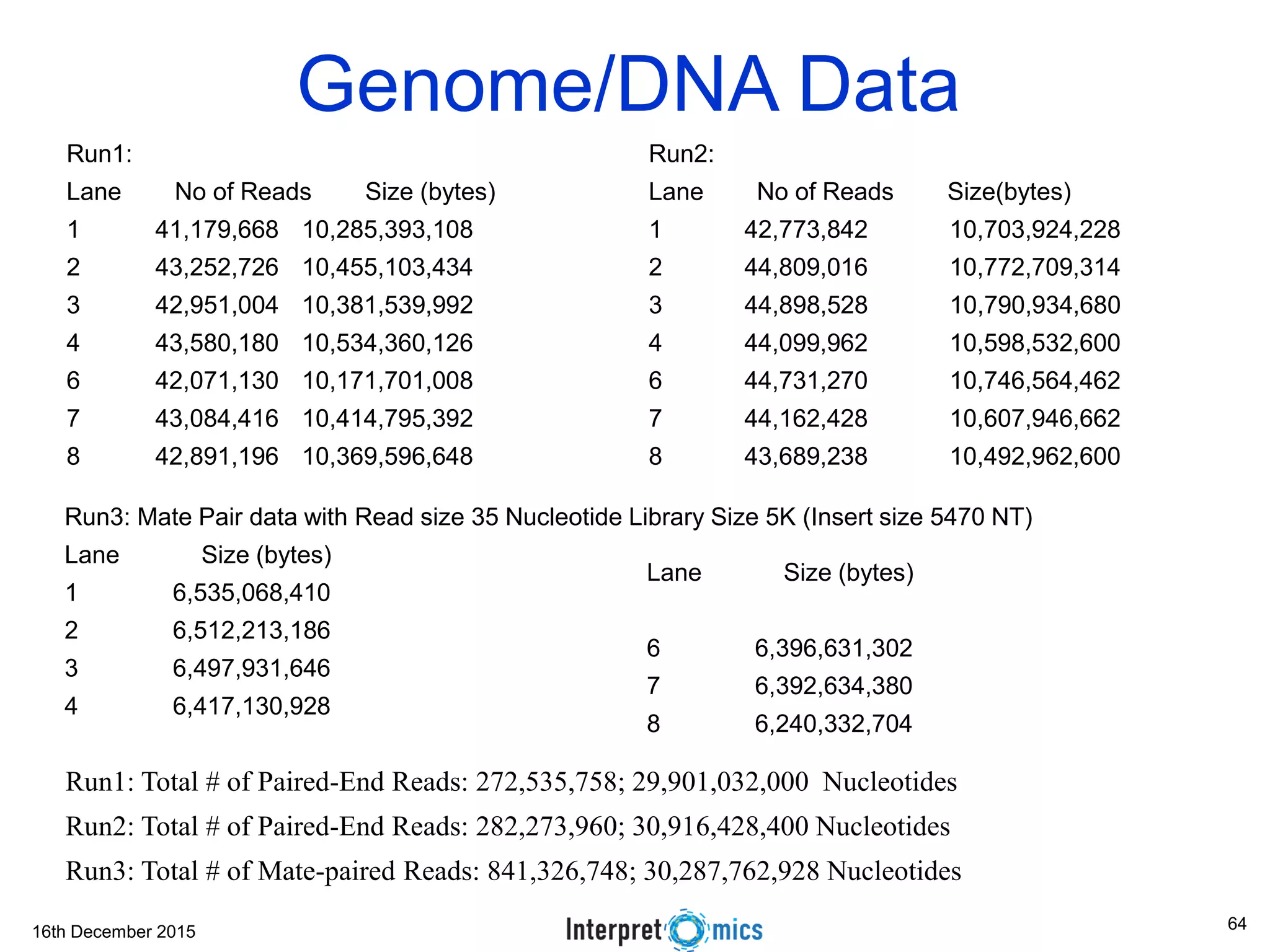 Genome/DNA Data

Run1:

| Lane | No of Reads | Size (bytes) |
|---|---|---|
| 1 | 41,179,668 | 10,285,393,108 |
| 2 | 43,252,726 | 10,455,103,434 |
| 3 | 42,951,004 | 10,381,539,992 |
| 4 | 43,580,180 | 10,534,360,126 |
| 6 | 42,071,130 | 10,171,701,008 |
| 7 | 43,084,416 | 10,414,795,392 |
| 8 | 42,891,196 | 10,369,596,648 |

Run2:

| Lane | No of Reads | Size(bytes) |
|---|---|---|
| 1 | 42,773,842 | 10,703,924,228 |
| 2 | 44,809,016 | 10,772,709,314 |
| 3 | 44,898,528 | 10,790,934,680 |
| 4 | 44,099,962 | 10,598,532,600 |
| 6 | 44,731,270 | 10,746,564,462 |
| 7 | 44,162,428 | 10,607,946,662 |
| 8 | 43,689,238 | 10,492,962,600 |

Run3: Mate Pair data with Read size 35 Nucleotide Library Size 5K (Insert size 5470 NT)

| Lane | Size (bytes) |
|---|---|
| 1 | 6,535,068,410 |
| 2 | 6,512,213,186 |
| 3 | 6,497,931,646 |
| 4 | 6,417,130,928 |

| Lane | Size (bytes) |
|---|---|
| 6 | 6,396,631,302 |
| 7 | 6,392,634,380 |
| 8 | 6,240,332,704 |

Run1: Total # of Paired-End Reads: 272,535,758; 29,901,032,000 Nucleotides

Run2: Total # of Paired-End Reads: 282,273,960; 30,916,428,400 Nucleotides

Run3: Total # of Mate-paired Reads: 841,326,748; 30,287,762,928 Nucleotides

16th December 2015

Interpret mics

64